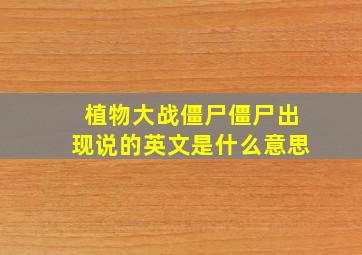 植物大战僵尸僵尸出现说的英文是什么意思